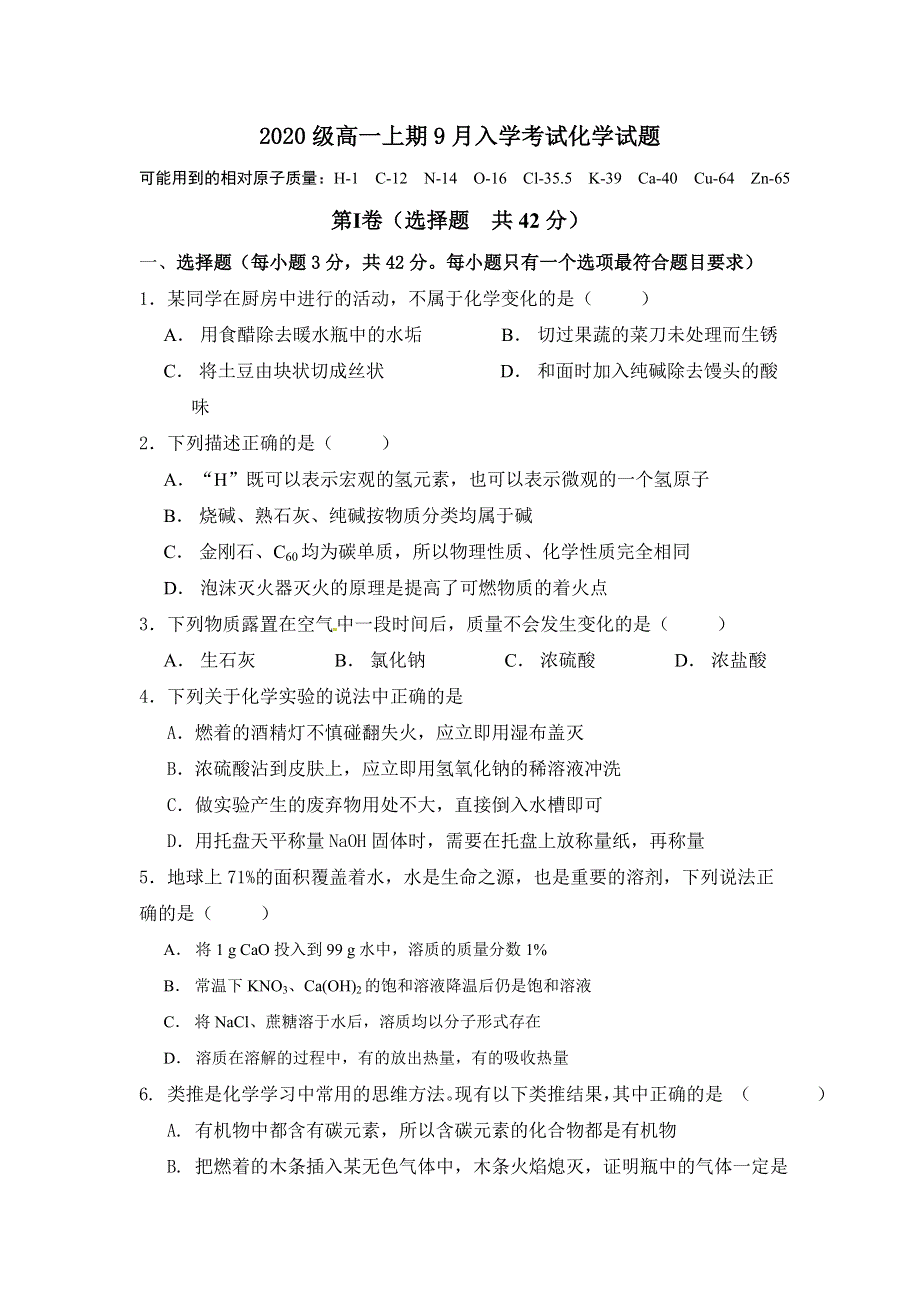 2020 级高一上期 9 月入学考试化学试题

可能用到的相对原子质量：H-1 C-12 N-14 O-16 Cl-35.5 K-39 Ca-40 Cu-64 Zn-65

第I卷（选择题 共 42 分）

一、选择题（每小题 3 分，共 42 分。每小题只有一个选项最符合题目要求）

1．某同学在厨房中进行的活动，不属于化学变化的是（ ）

A． 用食醋除去暖水瓶中的水垢

B． 切过果蔬的菜刀未处理而生锈

C． 将土豆由块状切成丝状

D． 和面时加入纯碱除去馒头的酸味

2．下列描述正确的是（ ）

A．“H”既可以表示宏观的氢元素，也可以表示微观的一个氢原子

B． 烧碱、熟石灰、纯碱按物质分类均属于碱

C． 金刚石、$C_{60}$均为碳单质，所以物理性质、化学性质完全相同

D． 泡沫灭火器灭火的原理是提高了可燃物质的着火点

3．下列物质露置在空气中一段时间后，质量不会发生变化的是（ ）

A． 生石灰 B． 氯化钠 C． 浓硫酸 D． 浓盐酸

4．下列关于化学实验的说法中正确的是

A．燃着的酒精灯不慎碰翻失火，应立即用湿布盖灭

B．浓硫酸沾到皮肤上，应立即用氢氧化钠的稀溶液冲洗

C．做实验产生的废弃物用处不大，直接倒入水槽即可

D．用托盘天平称量 NaOH 固体时，需要在托盘上放称量纸，再称量

5．地球上 71%的面积覆盖着水，水是生命之源，也是重要的溶剂，下列说法正确的是（ ）

A． 将 1 g CaO 投入到 99 g 水中，溶质的质量分数 1%

B． 常温下 $KNO_3$、$Ca(OH)_2$ 的饱和溶液降温后仍是饱和溶液

C． 将 NaCl、蔗糖溶于水后，溶质均以分子形式存在

D． 溶质在溶解的过程中，有的放出热量，有的吸收热量

6. 类推是化学学习中常用的思维方法。现有以下类推结果，其中正确的是 （ ）

A. 有机物中都含有碳元素，所以含碳元素的化合物都是有机物

B. 把燃着的木条插入某无色气体中，木条火焰熄灭，证明瓶中的气体一定是